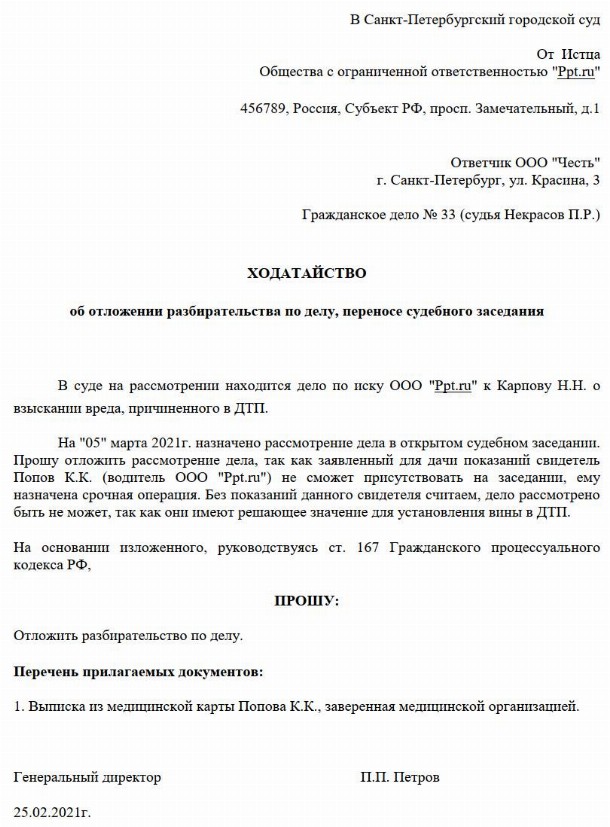 В Санкт-Петербургский городской суд

От Истца
Общества с ограниченной ответственностью "Ppt.ru"

456789, Россия, Субъект РФ, просп. Замечательный, д.1

Ответчик ООО "Честь"
г. Санкт-Петербург, ул. Красина, 3

Гражданское дело № 33 (судья Некрасов П.Р.)

ХОДАТАЙСТВО

об отложении разбирательства по делу, переносе судебного заседания

В суде на рассмотрении находится дело по иску ООО "Ppt.ru" к Карпову Н.Н. о взыскании вреда, причиненного в ДТП.

На "05" марта 2021г. назначено рассмотрение дела в открытом судебном заседании. Прошу отложить рассмотрение дела, так как заявленный для дачи показаний свидетель Попов К.К. (водитель ООО "Ppt.ru") не сможет присутствовать на заседании, ему назначена срочная операция. Без показаний данного свидетеля считаем, дело рассмотрено быть не может, так как они имеют решающее значение для установления вины в ДТП.

На основании изложенного, руководствуясь ст. 167 Гражданского процессуального кодекса РФ,

ПРОШУ:

Отложить разбирательство по делу.

Перечень прилагаемых документов:

1. Выписка из медицинской карты Попова К.К., заверенная медицинской организацией.

Генеральный директор П.П. Петров

25.02.2021г.